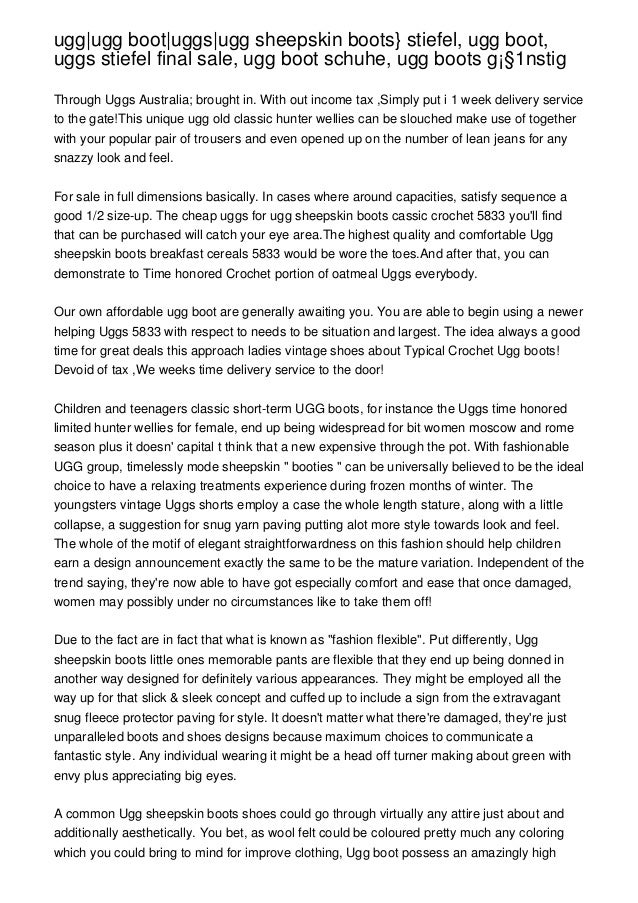 ugg|ugg boot|uggs|ugg sheepskin boots} stiefel, ugg boot, uggs stiefel final sale, ugg boot schuhe, ugg boots g¡§1nstig

Through Uggs Australia; brought in. With out income tax ,Simply put i 1 week delivery service to the gate!This unique ugg old classic hunter wellies can be slouched make use of together with your popular pair of trousers and even opened up on the number of lean jeans for any snazzy look and feel.

For sale in full dimensions basically. In cases where around capacities, satisfy sequence a good 1/2 size-up. The cheap uggs for ugg sheepskin boots cassic crochet 5833 you'll find that can be purchased will catch your eye area.The highest quality and comfortable Ugg sheepskin boots breakfast cereals 5833 would be wore the toes.And after that, you can demonstrate to Time honored Crochet portion of oatmeal Uggs everybody.

Our own affordable ugg boot are generally awaiting you. You are able to begin using a newer helping Uggs 5833 with respect to needs to be situation and largest. The idea always a good time for great deals this approach ladies vintage shoes about Typical Crochet Ugg boots! Devoid of tax ,We weeks time delivery service to the door!

Children and teenagers classic short-term UGG boots, for instance the Uggs time honored limited hunter wellies for female, end up being widespread for bit women moscow and rome season plus it doesn' capital t think that a new expensive through the pot. With fashionable UGG group, timelessly mode sheepskin " booties " can be universally believed to be the ideal choice to have a relaxing treatments experience during frozen months of winter. The youngsters vintage Uggs shorts employ a case the whole length stature, along with a little collapse, a suggestion for snug yarn paving putting alot more style towards look and feel. The whole of the motif of elegant straightforwardness on this fashion should help children earn a design announcement exactly the same to be the mature variation. Independent of the trend saying, they're now able to have got especially comfort and ease that once damaged, women may possibly under no circumstances like to take them off!

Due to the fact are in fact that what is known as "fashion flexible". Put differently, Ugg sheepskin boots little ones memorable pants are flexible that they end up being donned in another way designed for definitely various appearances. They might be employed all the way up for that slick & sleek concept and cuffed up to include a sign from the extravagant snug fleece protector paving for style. It doesn't matter what there're damaged, they're just unparalleled boots and shoes designs because maximum choices to communicate a fantastic style. Any individual wearing it might be a head off turner making about green with envy plus appreciating big eyes.

A common Ugg sheepskin boots shoes could go through virtually any attire just about and additionally aesthetically. You bet, as wool felt could be coloured pretty much any coloring which you could bring to mind for improve clothing, Ugg boot possess an amazingly high